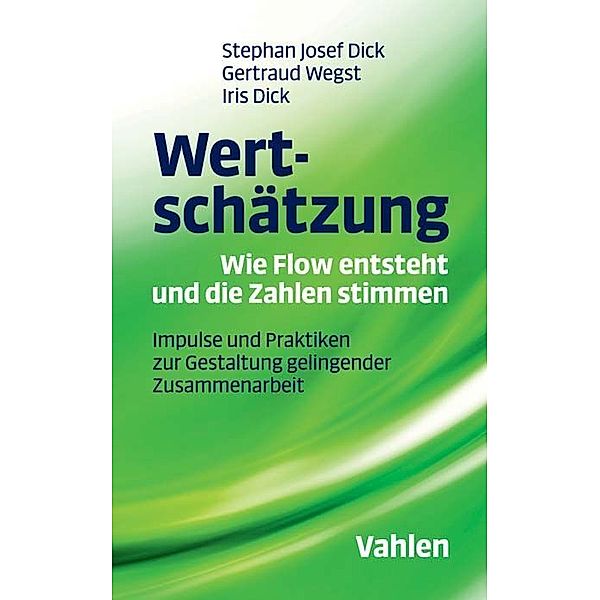 Stephan Josef Dick
Gertraud Wegst
Iris Dick

Wertschätzung

Wie Flow entsteht und die Zahlen stimmen

Impulse und Praktiken zur Gestaltung gelingender Zusammenarbeit

Vahlen